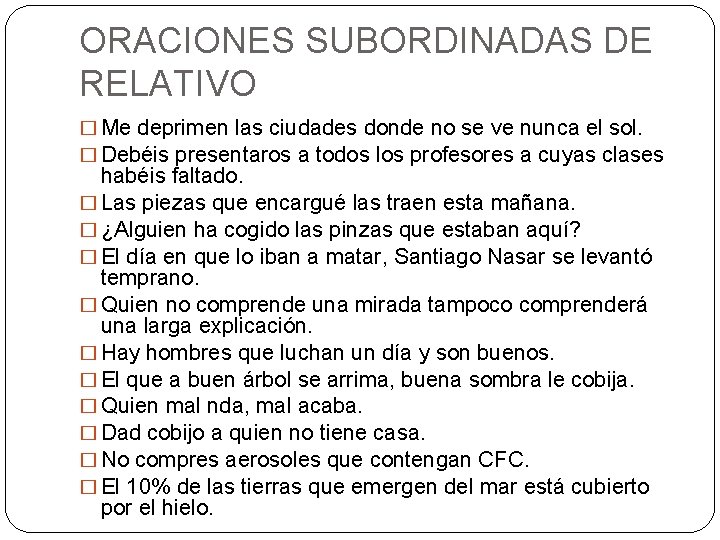 ORACIONES SUBORDINADAS DE RELATIVO

□ Me deprimen las ciudades donde no se ve nunca el sol.
□ Debéis presentaros a todos los profesores a cuyas clases habéis faltado.
□ Las piezas que encargué las traen esta mañana.
□ ¿Alguien ha cogido las pinzas que estaban aquí?
□ El día en que lo iban a matar, Santiago Nasar se levantó temprano.
□ Quien no comprende una mirada tampoco comprenderá una larga explicación.
□ Hay hombres que luchan un día y son buenos.
□ El que a buen árbol se arrima, buena sombra le cobija.
□ Quien mal nda, mal acaba.
□ Dad cobijo a quien no tiene casa.
□ No compres aerosoles que contengan CFC.
□ El 10% de las tierras que emergen del mar está cubierto por el hielo.